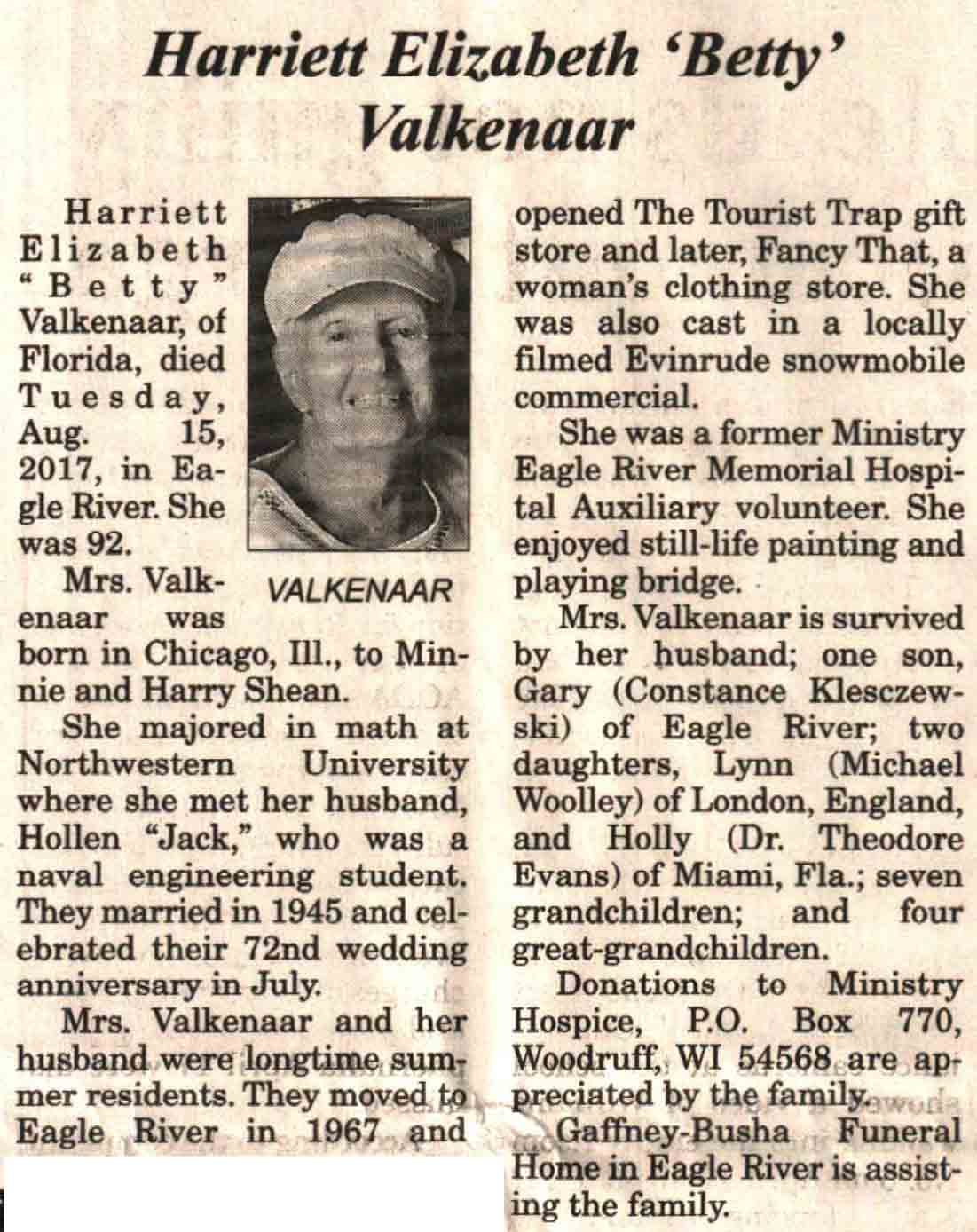 Harriett Elizabeth 'Betty' Valkenaar

Harriett Elizabeth "Betty" Valkenaar, of Florida, died Tuesday, Aug. 15, 2017, in Eagle River. She was 92.

VALKENAAR

Mrs. Valkenaar was born in Chicago, Ill., to Minnie and Harry Shean.

She majored in math at Northwestern University where she met her husband, Hollen "Jack," who was a naval engineering student. They married in 1945 and celebrated their 72nd wedding anniversary in July.

Mrs. Valkenaar and her husband were longtime summer residents. They moved to Eagle River in 1967 and opened The Tourist Trap gift store and later, Fancy That, a woman's clothing store. She was also cast in a locally filmed Evinrude snowmobile commercial.

She was a former Ministry Eagle River Memorial Hospital Auxiliary volunteer. She enjoyed still-life painting and playing bridge.

Mrs. Valkenaar is survived by her husband; one son, Gary (Constance Klesczewski) of Eagle River; two daughters, Lynn (Michael Woolley) of London, England, and Holly (Dr. Theodore Evans) of Miami, Fla.; seven grandchildren; and four great-grandchildren.

Donations to Ministry Hospice, P.O. Box 770, Woodruff, WI 54568 are appreciated by the family.

Gaffney-Busha Funeral Home in Eagle River is assisting the family.